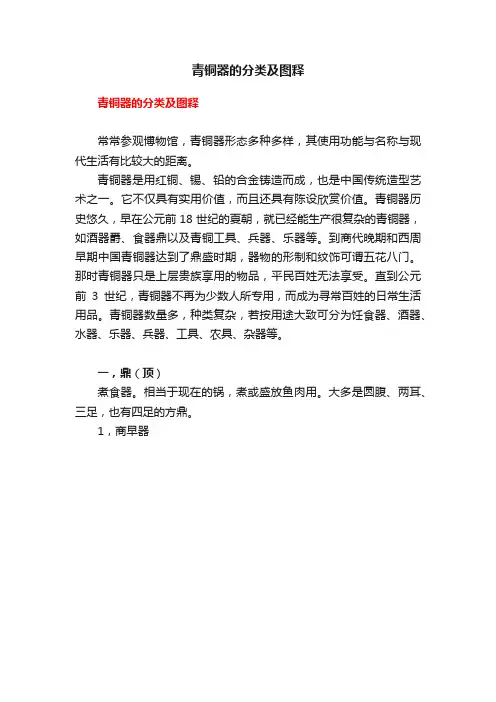 青铜器的分类及图释

青铜器的分类及图释

常常参观博物馆，青铜器形态多种多样，其使用功能与名称与现代生活有比较大的距离。

青铜器是用红铜、锡、铅的合金铸造而成，也是中国传统造型艺术之一。它不仅具有实用价值，而且还具有陈设欣赏价值。青铜器历史悠久，早在公元前 18 世纪的夏朝，就已经能生产很复杂的青铜器，如酒器爵、食器鼎以及青铜工具、兵器、乐器等。到商代晚期和西周早期中国青铜器达到了鼎盛时期，器物的形制和纹饰可谓五花八门。那时青铜器只是上层贵族享用的物品，平民百姓无法享受。直到公元前 3 世纪，青铜器不再为少数人所专用，而成为寻常百姓的日常生活用品。青铜器数量多，种类复杂，若按用途大致可分为饪食器、酒器、水器、乐器、兵器、工具、农具、杂器等。

一，鼎（顶）

煮食器。相当于现在的锅，煮或盛放鱼肉用。大多是圆腹、两耳、三足，也有四足的方鼎。

1，商早器